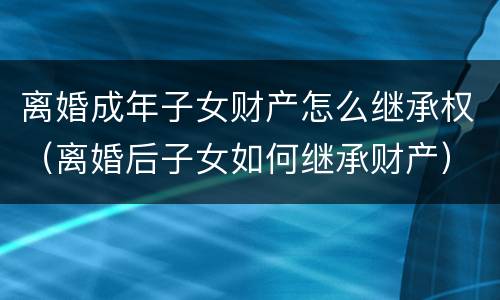 离婚成年子女财产怎么继承权（离婚后子女如何继承财产）